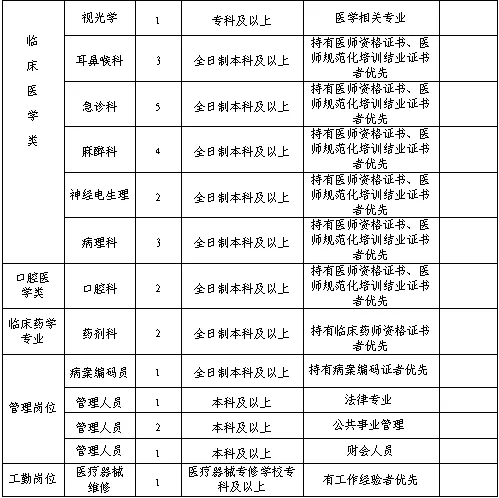 | 临床医学类 | 视光学 | 1 | 专科及以上 | 医学相关专业 | |
|---|---|---|---|---|---|
| | 耳鼻喉科 | 3 | 全日制本科及以上 | 持有医师资格证书、医师规范化培训结业证书者优先 | |
| | 急诊科 | 5 | 全日制本科及以上 | 持有医师资格证书、医师规范化培训结业证书者优先 | |
| | 麻醉科 | 4 | 全日制本科及以上 | 持有医师资格证书、医师规范化培训结业证书者优先 | |
| | 神经电生理 | 2 | 全日制本科及以上 | 持有医师资格证书、医师规范化培训结业证书者优先 | |
| | 病理科 | 3 | 全日制本科及以上 | 持有医师资格证书、医师规范化培训结业证书者优先 | |
| 口腔医学类 | 口腔科 | 2 | 全日制本科及以上 | 持有医师资格证书、医师规范化培训结业证书者优先 | |
| 临床药学专业 | 药剂科 | 2 | 全日制本科及以上 | 持有临床药师资格证书者优先 | |
| 管理岗位 | 病案编码员 | 1 | 全日制本科及以上 | 持有病案编码证者优先 | |
| | 管理人员 | 1 | 本科及以上 | 法律专业 | |
| | 管理人员 | 2 | 本科及以上 | 公共事业管理 | |
| | 管理人员 | 1 | 本科及以上 | 财会人员 | |
| 工勤岗位 | 医疗器械维修 | 1 | 医疗器械专修学校专科及以上 | 有工作经验者优先 | |